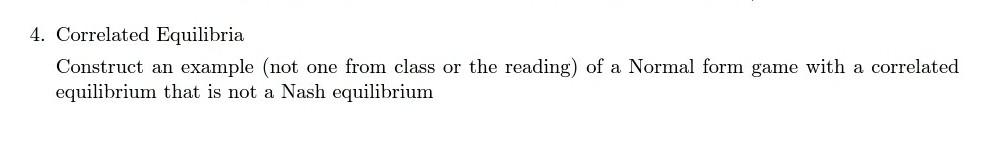 4. Correlated Equilibria

Construct an example (not one from class or the reading) of a Normal form game with a correlated equilibrium that is not a Nash equilibrium